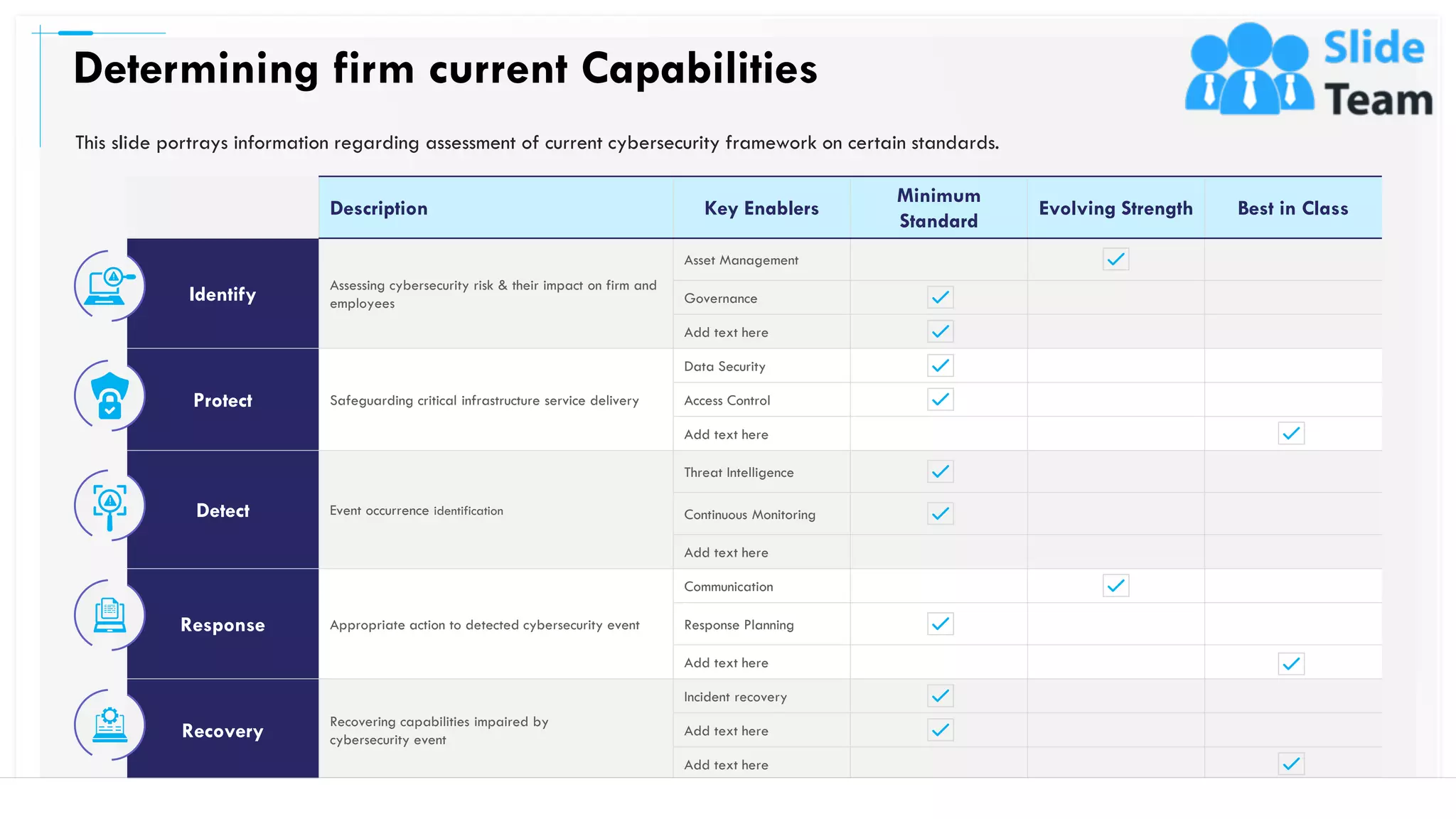 Determining firm current Capabilities

Slide Team

This slide portrays information regarding assessment of current cybersecurity framework on certain standards.

| | Description | Key Enablers | Minimum Standard | Evolving Strength | Best in Class |
|---|---|---|---|---|---|
| Identify | Assessing cybersecurity risk & their impact on firm and employees | Asset Management | | ✓ | |
| | | Governance | ✓ | | |
| | | Add text here | ✓ | | |
| Protect | Safeguarding critical infrastructure service delivery | Data Security | ✓ | | |
| | | Access Control | ✓ | | |
| | | Add text here | | | ✓ |
| Detect | Event occurrence identification | Threat Intelligence | ✓ | | |
| | | Continuous Monitoring | ✓ | | |
| | | Add text here | | | |
| Response | Appropriate action to detected cybersecurity event | Communication | | ✓ | |
| | | Response Planning | ✓ | | |
| | | Add text here | | | ✓ |
| Recovery | Recovering capabilities impaired by cybersecurity event | Incident recovery | ✓ | | |
| | | Add text here | ✓ | | |
| | | Add text here | | | ✓ |